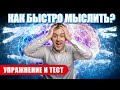 КАК БЫСТРО МЫСЛИТЬ?

УПРАЖНЕНИЕ И ТЕСТ